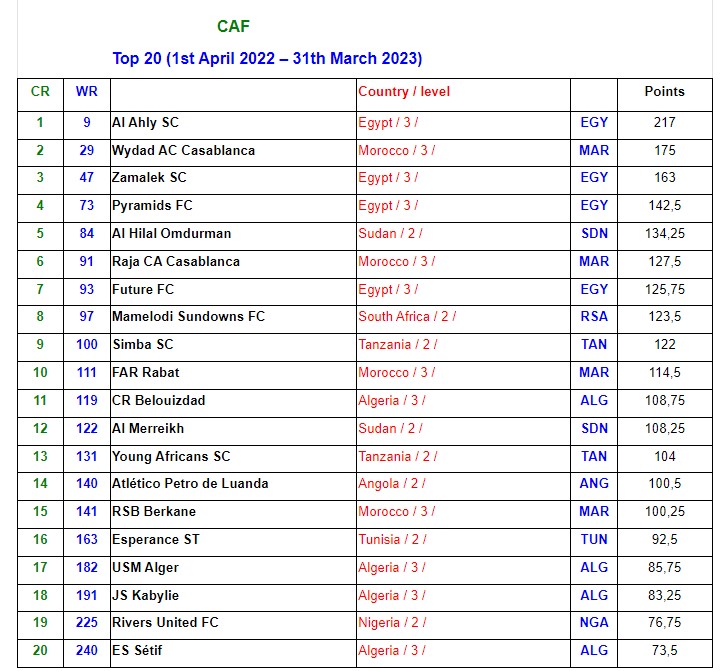 CAF

Top 20 (1st April 2022 – 31th March 2023)

| CR | WR | | Country / level | | Points |
|---|---|---|---|---|---|
| 1 | 9 | Al Ahly SC | Egypt / 3 / | EGY | 217 |
| 2 | 29 | Wydad AC Casablanca | Morocco / 3 / | MAR | 175 |
| 3 | 47 | Zamalek SC | Egypt / 3 / | EGY | 163 |
| 4 | 73 | Pyramids FC | Egypt / 3 / | EGY | 142,5 |
| 5 | 84 | Al Hilal Omdurman | Sudan / 2 / | SDN | 134,25 |
| 6 | 91 | Raja CA Casablanca | Morocco / 3 / | MAR | 127,5 |
| 7 | 93 | Future FC | Egypt / 3 / | EGY | 125,75 |
| 8 | 97 | Mamelodi Sundowns FC | South Africa / 2 / | RSA | 123,5 |
| 9 | 100 | Simba SC | Tanzania / 2 / | TAN | 122 |
| 10 | 111 | FAR Rabat | Morocco / 3 / | MAR | 114,5 |
| 11 | 119 | CR Belouizdad | Algeria / 3 / | ALG | 108,75 |
| 12 | 122 | Al Merreikh | Sudan / 2 / | SDN | 108,25 |
| 13 | 131 | Young Africans SC | Tanzania / 2 / | TAN | 104 |
| 14 | 140 | Atlético Petro de Luanda | Angola / 2 / | ANG | 100,5 |
| 15 | 141 | RSB Berkane | Morocco / 3 / | MAR | 100,25 |
| 16 | 163 | Esperance ST | Tunisia / 2 / | TUN | 92,5 |
| 17 | 182 | USM Alger | Algeria / 3 / | ALG | 85,75 |
| 18 | 191 | JS Kabylie | Algeria / 3 / | ALG | 83,25 |
| 19 | 225 | Rivers United FC | Nigeria / 2 / | NGA | 76,75 |
| 20 | 240 | ES Sétif | Algeria / 3 / | ALG | 73,5 |